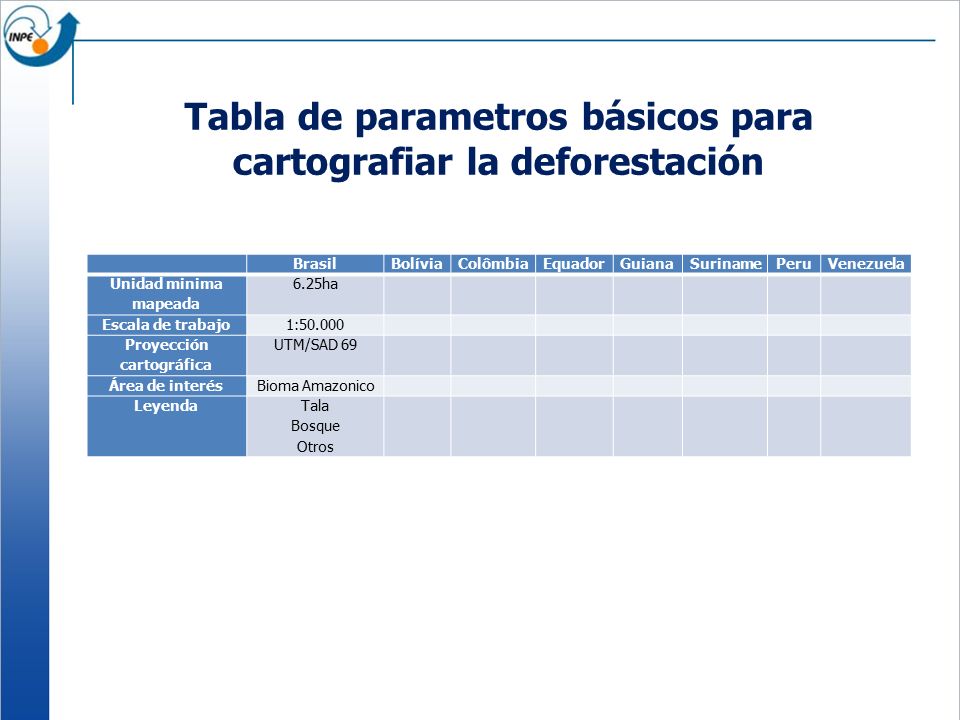 INPE

Tabla de parametros básicos para cartografiar la deforestación

| | Brasil | Bolívia | Colômbia | Equador | Guiana | Suriname | Peru | Venezuela |
|---|---|---|---|---|---|---|---|---|
| Unidad minima mapeada | 6.25ha | | | | | | | |
| Escala de trabajo | 1:50.000 | | | | | | | |
| Proyección cartográfica | UTM/SAD 69 | | | | | | | |
| Área de interés | Bioma Amazonico | | | | | | | |
| Leyenda | Tala Bosque Otros | | | | | | | |